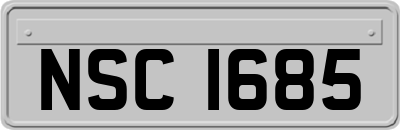 NSC 1685